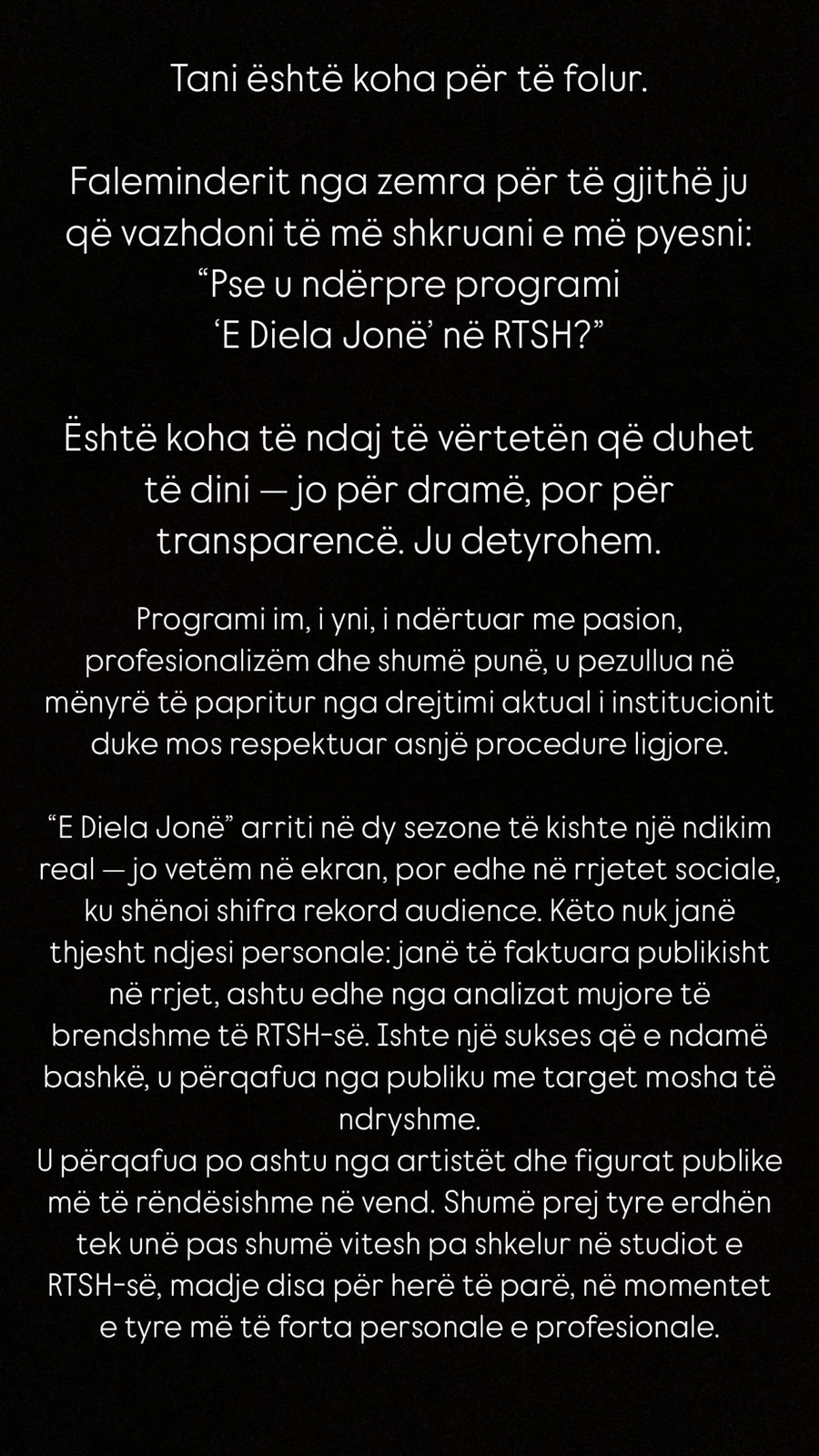 Tani është koha për të folur.

Faleminderit nga zemra për të gjithë ju që vazhdoni të më shkruani e më pyesni: “Pse u ndërpre programi ‘E Diela Jonë’ në RTSH?”

Është koha të ndaj të vërtetën që duhet të dini — jo për dramë, por për transparencë. Ju detyrohem.

Programi im, i yni, i ndërtuar me pasion, profesionalizëm dhe shumë punë, u pezullua në mënyrë të papritur nga drejtimi aktual i institucionit duke mos respektuar asnjë procedure ligjore.

“E Diela Jonë” arriti në dy sezone të kishte një ndikim real — jo vetëm në ekran, por edhe në rrjetet sociale, ku shënoi shifra rekord audience. Këto nuk janë thjesht ndjesi personale: janë të faktuara publikisht në rrjet, ashtu edhe nga analizat mujore të brendshme të RTSH-së. Ishte një sukses që e ndamë bashkë, u përqafua nga publiku me target mosha të ndryshme.
U përqafua po ashtu nga artistët dhe figurat publike më të rëndësishme në vend. Shumë prej tyre erdhën tek unë pas shumë vitesh pa shkelur në studiot e RTSH-së, madje disa për herë të parë, në momentet e tyre më të forta personale e profesionale.